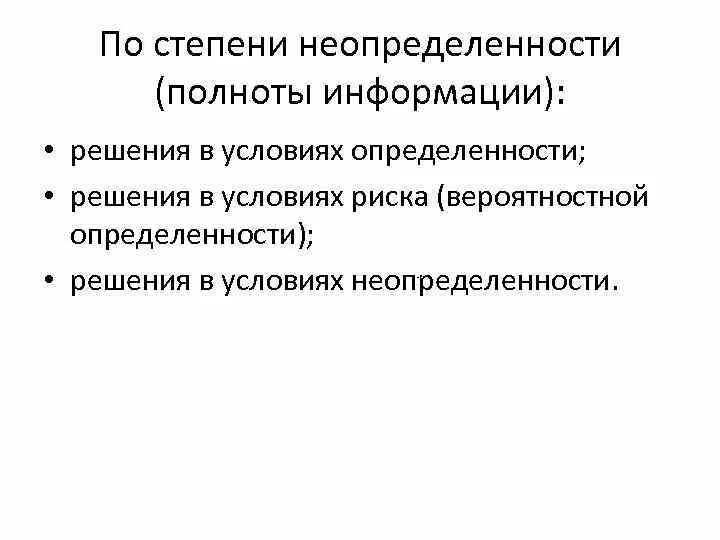 По степени неопределенности (полноты информации):

• решения в условиях определенности;
• решения в условиях риска (вероятностной определенности);
• решения в условиях неопределенности.